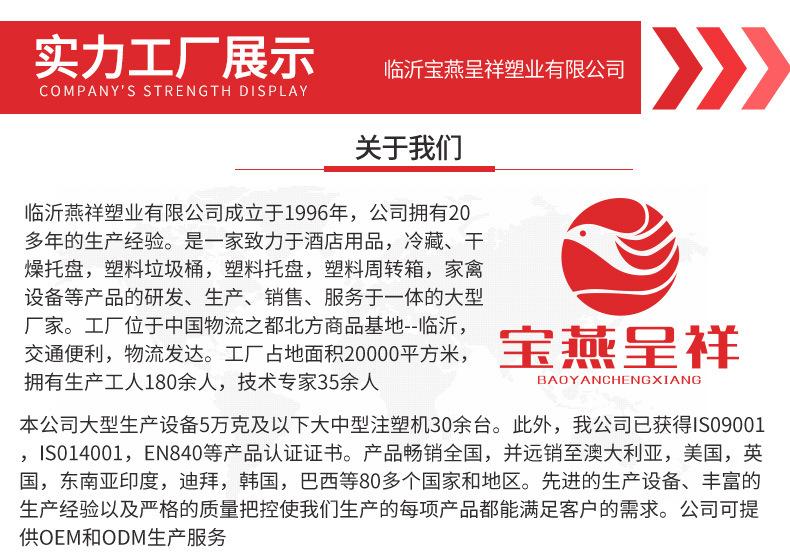 实力工厂展示
COMPANY'S STRENGTH DISPLAY

临沂宝燕呈祥塑业有限公司

关于我们

临沂燕祥塑业有限公司成立于1996年，公司拥有20多年的生产经验。是一家致力于酒店用品，冷藏、干燥托盘，塑料垃圾桶，塑料托盘，塑料周转箱，家禽设备等产品的研发、生产、销售、服务于一体的大型厂家。工厂位于中国物流之都北方商品基地--临沂，交通便利，物流发达。工厂占地面积20000平方米，拥有生产工人180余人，技术专家35余人

宝燕呈祥
BAOYANCHENGXIANG

本公司大型生产设备5万克及以下大中型注塑机30余台。此外，我公司已获得IS09001，IS014001，EN840等产品认证证书。产品畅销全国，并远销至澳大利亚，美国，英国，东南亚印度，迪拜，韩国，巴西等80多个国家和地区。先进的生产设备、丰富的生产经验以及严格的质量把控使我们生产的每项产品都能满足客户的需求。公司可提供OEM和ODM生产服务